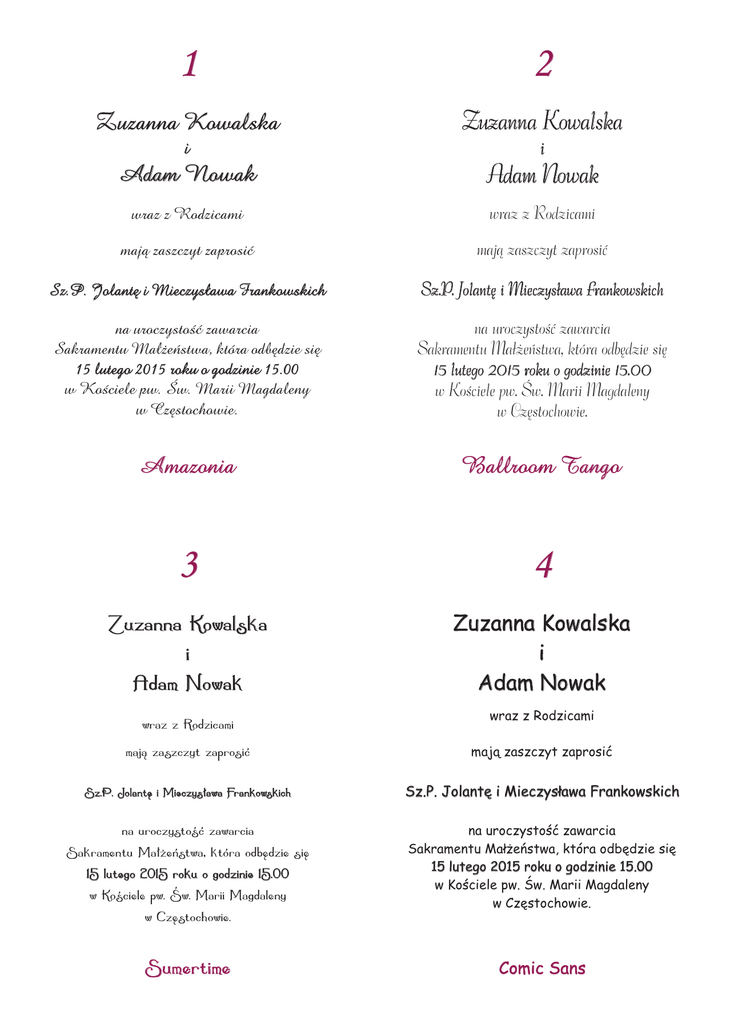 1

Zuzanna Kowalska
i
Adam Nowak

wraz z Rodzicami

mają zaszczyt zaprosić

Sz.P. Jolantę i Mieczysława Frankowskich

na uroczystość zawarcia
Sakramentu Małżeństwa, która odbędzie się
15 lutego 2015 roku o godzinie 15.00
w Kościele pw. Św. Marii Magdaleny
w Częstochowie.

Amazonia

2

Zuzanna Kowalska
i
Adam Nowak

wraz z Rodzicami

mają zaszczyt zaprosić

Sz.P. Jolantę i Mieczysława Frankowskich

na uroczystość zawarcia
Sakramentu Małżeństwa, która odbędzie się
15 lutego 2015 roku o godzinie 15.00
w Kościele pw. Św. Marii Magdaleny
w Częstochowie.

Ballroom Tango

3

Zuzanna Kowalska
i
Adam Nowak

wraz z Rodzicami

mają zaszczyt zaprosić

Sz.P. Jolantę i Mieczysława Frankowskich

na uroczystość zawarcia
Sakramentu Małżeństwa, która odbędzie się
15 lutego 2015 roku o godzinie 15.00
w Kościele pw. Św. Marii Magdaleny
w Częstochowie.

Sumertime

4

Zuzanna Kowalska
i
Adam Nowak

wraz z Rodzicami

mają zaszczyt zaprosić

Sz.P. Jolantę i Mieczysława Frankowskich

na uroczystość zawarcia
Sakramentu Małżeństwa, która odbędzie się
15 lutego 2015 roku o godzinie 15.00
w Kościele pw. Św. Marii Magdaleny
w Częstochowie.

Comic Sans